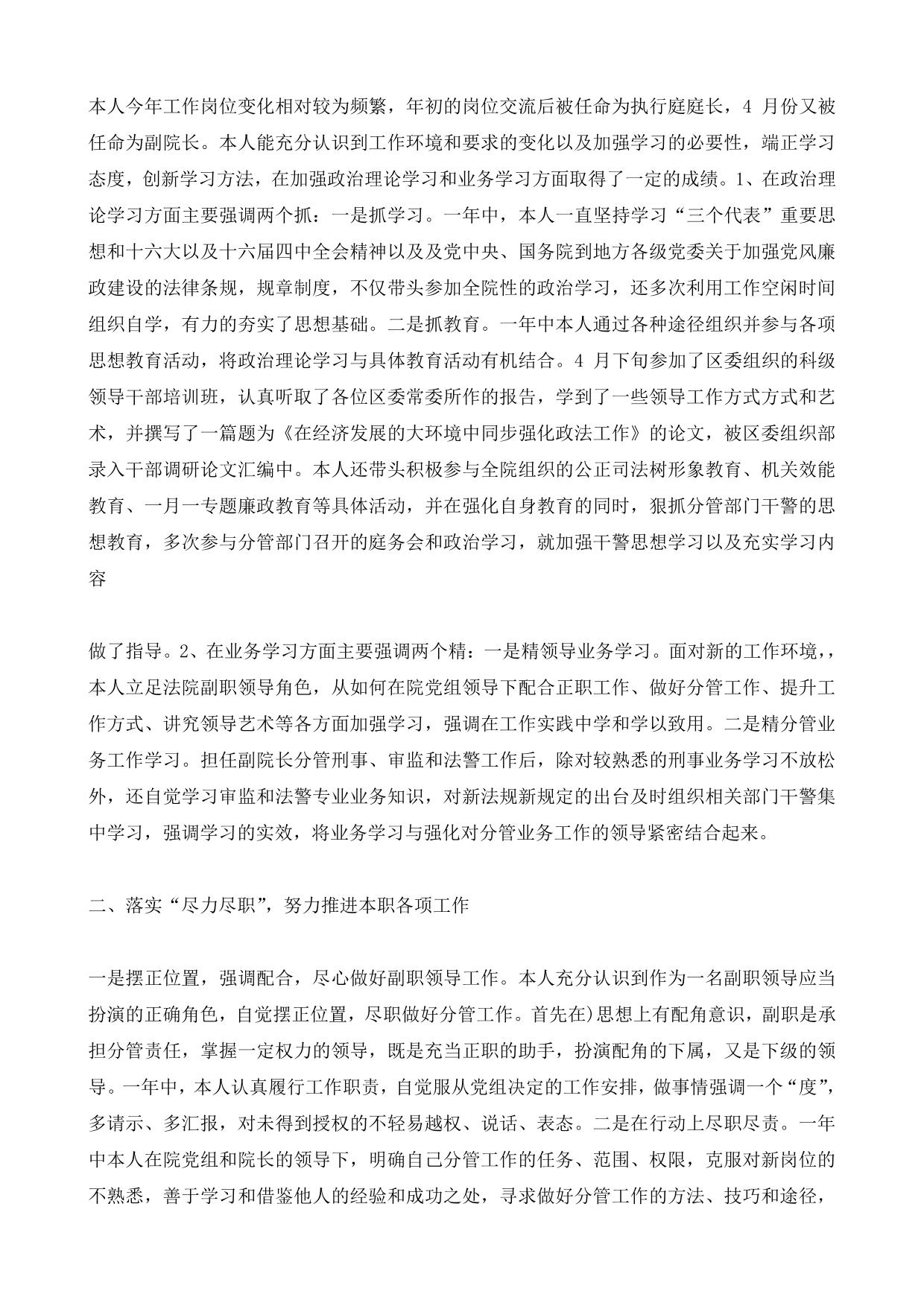 本人今年工作岗位变化相对较为频繁，年初的岗位交流后被任命为执行庭庭长，4 月份又被任命为副院长。本人能充分认识到工作环境和要求的变化以及加强学习的必要性，端正学习态度，创新学习方法，在加强政治理论学习和业务学习方面取得了一定的成绩。1、在政治理论学习方面主要强调两个抓：一是抓学习。一年中，本人一直坚持学习“三个代表”重要思想和十六大以及十六届四中全会精神以及及党中央、国务院到地方各级党委关于加强党风廉政建设的法律条规，规章制度，不仅带头参加全院性的政治学习，还多次利用工作空闲时间组织自学，有力的夯实了思想基础。二是抓教育。一年中本人通过各种途径组织并参与各项思想教育活动，将政治理论学习与具体教育活动有机结合。4 月下旬参加了区委组织的科级领导干部培训班，认真听取了各位区委常委所作的报告，学到了一些领导工作方式方式和艺术，并撰写了一篇题为《在经济发展的大环境中同步强化政法工作》的论文，被区委组织部录入干部调研论文汇编中。本人还带头积极参与全院组织的公正司法树形象教育、机关效能教育、一月一专题廉政教育等具体活动，并在强化自身教育的同时，狠抓分管部门干警的思想教育，多次参与分管部门召开的庭务会和政治学习，就加强干警思想学习以及充实学习内容

做了指导。2、在业务学习方面主要强调两个精：一是精领导业务学习。面对新的工作环境，，本人立足法院副职领导角色，从如何在院党组领导下配合正职工作、做好分管工作、提升工作方式、讲究领导艺术等各方面加强学习，强调在工作实践中学和学以致用。二是精分管业务工作学习。担任副院长分管刑事、审监和法警工作后，除对较熟悉的刑事业务学习不放松外，还自觉学习审监和法警专业业务知识，对新法规新规定的出台及时组织相关部门干警集中学习，强调学习的实效，将业务学习与强化对分管业务工作的领导紧密结合起来。

二、落实“尽力尽职”，努力推进本职各项工作

一是摆正位置，强调配合，尽心做好副职领导工作。本人充分认识到作为一名副职领导应当扮演的正确角色，自觉摆正位置，尽职做好分管工作。首先在)思想上有配角意识，副职是承担分管责任，掌握一定权力的领导，既是充当正职的助手，扮演配角的下属，又是下级的领导。一年中，本人认真履行工作职责，自觉服从党组决定的工作安排，做事情强调一个“度”，多请示、多汇报，对未得到授权的不轻易越权、说话、表态。二是在行动上尽职尽责。一年中本人在院党组和院长的领导下，明确自己分管工作的任务、范围、权限，克服对新岗位的不熟悉，善于学习和借鉴他人的经验和成功之处，寻求做好分管工作的方法、技巧和途径，